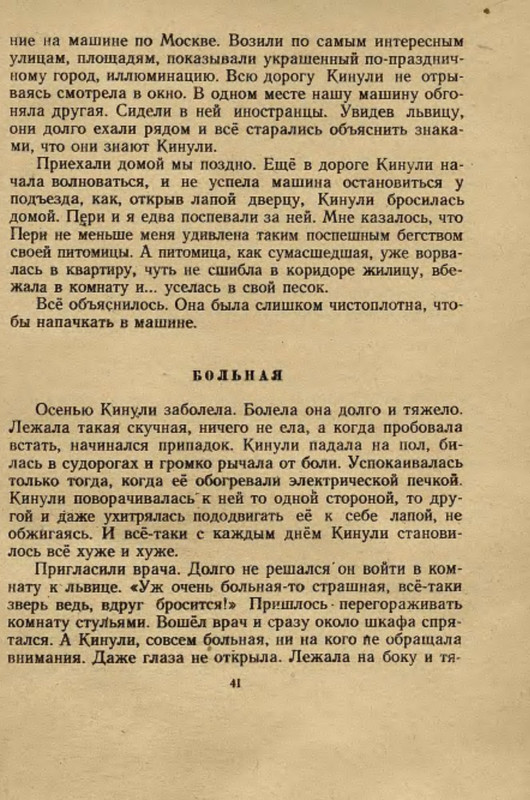 ние на машине по Москве. Возили по самым интересным улицам, площадям, показывали украшенный по-праздничному город, иллюминацию. Всю дорогу Кинули не отрываясь смотрела в окно. В одном месте нашу машину обогняла другая. Сидели в ней иностранцы. Увидев львицу, они долго ехали рядом и всё старались объяснить знаками, что они знают Кинули.

Приехали домой мы поздно. Ещё в дороге Кинули начала волноваться, и не успела машина остановиться у подъезда, как, открыв лапой дверцу, Кинули бросилась домой. Пери и я едва поспевали за ней. Мне казалось, что Пери не меньше меня удивлена таким поспешным бегством своей питомицы. А питомица, как сумасшедшая, уже ворвалась в квартиру, чуть не сшибла в коридоре жилицу, вбежала в комнату и... уселась в свой песок.

Всё объяснилось. Она была слишком чистоплотна, чтобы напачкать в машине.

БОЛЬНАЯ

Осенью Кинули заболела. Болела она долго и тяжело. Лежала такая скучная, ничего не ела, а когда пробовала встать, начинался припадок. Кинули падала на пол, билась в судорогах и громко рычала от боли. Успокаивалась только тогда, когда её обогревали электрической печкой. Кинули поворачивалась к ней то одной стороной, то другой и даже ухитрялась пододвигать её к себе лапой, не обжигаясь. И всё-таки с каждым днём Кинули становилось всё хуже и хуже.

Пригласили врача. Долго не решался он войти в комнату к львице. «Уж очень больная-то страшная, всё-таки зверь ведь, вдруг бросится!» Пришлось перегораживать комнату стульями. Вошёл врач и сразу около шкафа спрятался. А Кинули, совсем больная, ни на кого не обращала внимания. Даже глаза не открыла. Лежала на боку и тя-

41